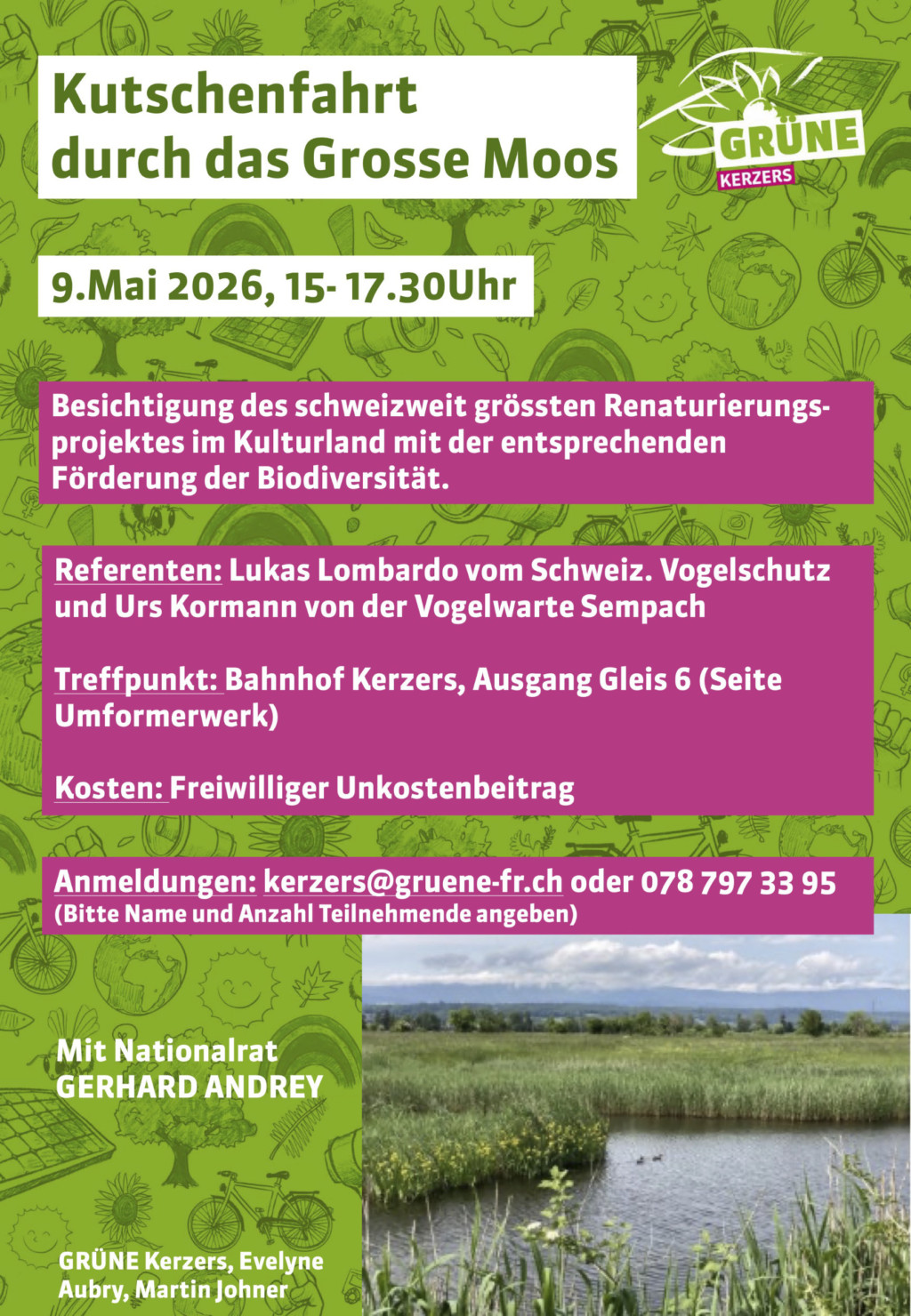 Kutschenfahrt durch das Grosse Moos

GRÜNE
KERZERS

9.Mai 2026, 15- 17.30Uhr

Besichtigung des schweizweit grössten Renaturierungsprojektes im Kulturland mit der entsprechenden Förderung der Biodiversität.

Referenten: Lukas Lombardo vom Schweiz. Vogelschutz und Urs Kormann von der Vogelwarte Sempach

Treffpunkt: Bahnhof Kerzers, Ausgang Gleis 6 (Seite Umformerwerk)

Kosten: Freiwilliger Unkostenbeitrag

Anmeldungen: kerzers@gruene-fr.ch oder 078 797 33 95
(Bitte Name und Anzahl Teilnehmende angeben)

Mit Nationalrat
GERHARD ANDREY

GRÜNE Kerzers, Evelyne Aubry, Martin Johner